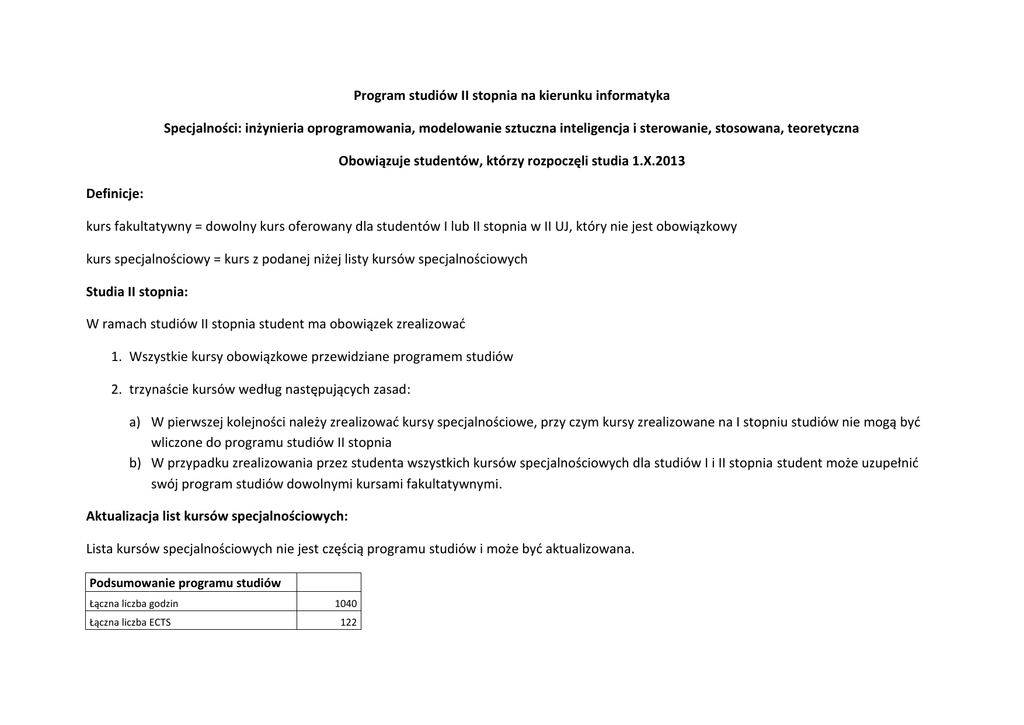 Program studiów II stopnia na kierunku informatyka

Specjalności: inżynieria oprogramowania, modelowanie sztuczna inteligencja i sterowanie, stosowana, teoretyczna

Obowiązuje studentów, którzy rozpoczęli studia 1.X.2013

Definicje:

kurs fakultatywny = dowolny kurs oferowany dla studentów I lub II stopnia w II UJ, który nie jest obowiązkowy

kurs specjalnościowy = kurs z podanej niżej listy kursów specjalnościowych

Studia II stopnia:

W ramach studiów II stopnia student ma obowiązek zrealizować

1. Wszystkie kursy obowiązkowe przewidziane programem studiów

2. trzynaście kursów według następujących zasad:

a) W pierwszej kolejności należy zrealizować kursy specjalnościowe, przy czym kursy zrealizowane na I stopniu studiów nie mogą być wliczone do programu studiów II stopnia
b) W przypadku zrealizowania przez studenta wszystkich kursów specjalnościowych dla studiów I i II stopnia student może uzupełnić swój program studiów dowolnymi kursami fakultatywnymi.

Aktualizacja list kursów specjalnościowych:

Lista kursów specjalnościowych nie jest częścią programu studiów i może być aktualizowana.

| Podsumowanie programu studiów | |
|---|---|
| Łączna liczba godzin | 1040 |
| Łączna liczba ECTS | 122 |